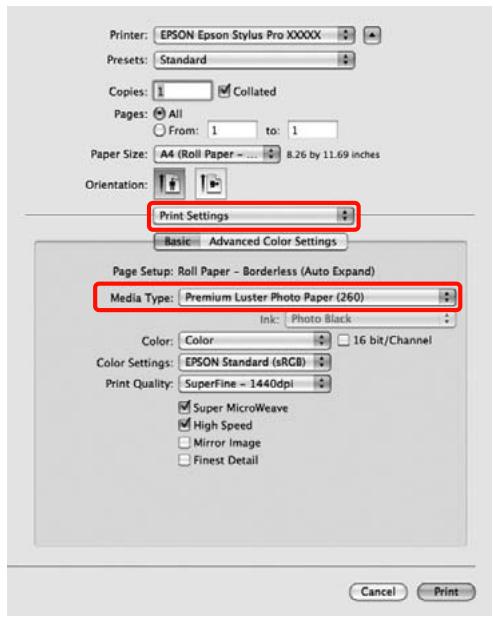 Printer: EPSON Epson Stylus Pro XXXXX
Presets: Standard
Copies: 1 Collated
Pages: All
From: 1 to: 1
Paper Size: A4 (Roll Paper - ... 8.26 by 11.69 inches
Orientation:
Print Settings
Basic Advanced Color Settings
Page Setup: Roll Paper - Borderless (Auto Expand)
Media Type: Premium Luster Photo Paper (260)
Ink: Photo Black
Color: Color 16 bit/Channel
Color Settings: EPSON Standard (sRGB)
Print Quality: SuperFine - 1440dpi
Super MicroWeave
High Speed
Mirror Image
Finest Detail
Cancel Print